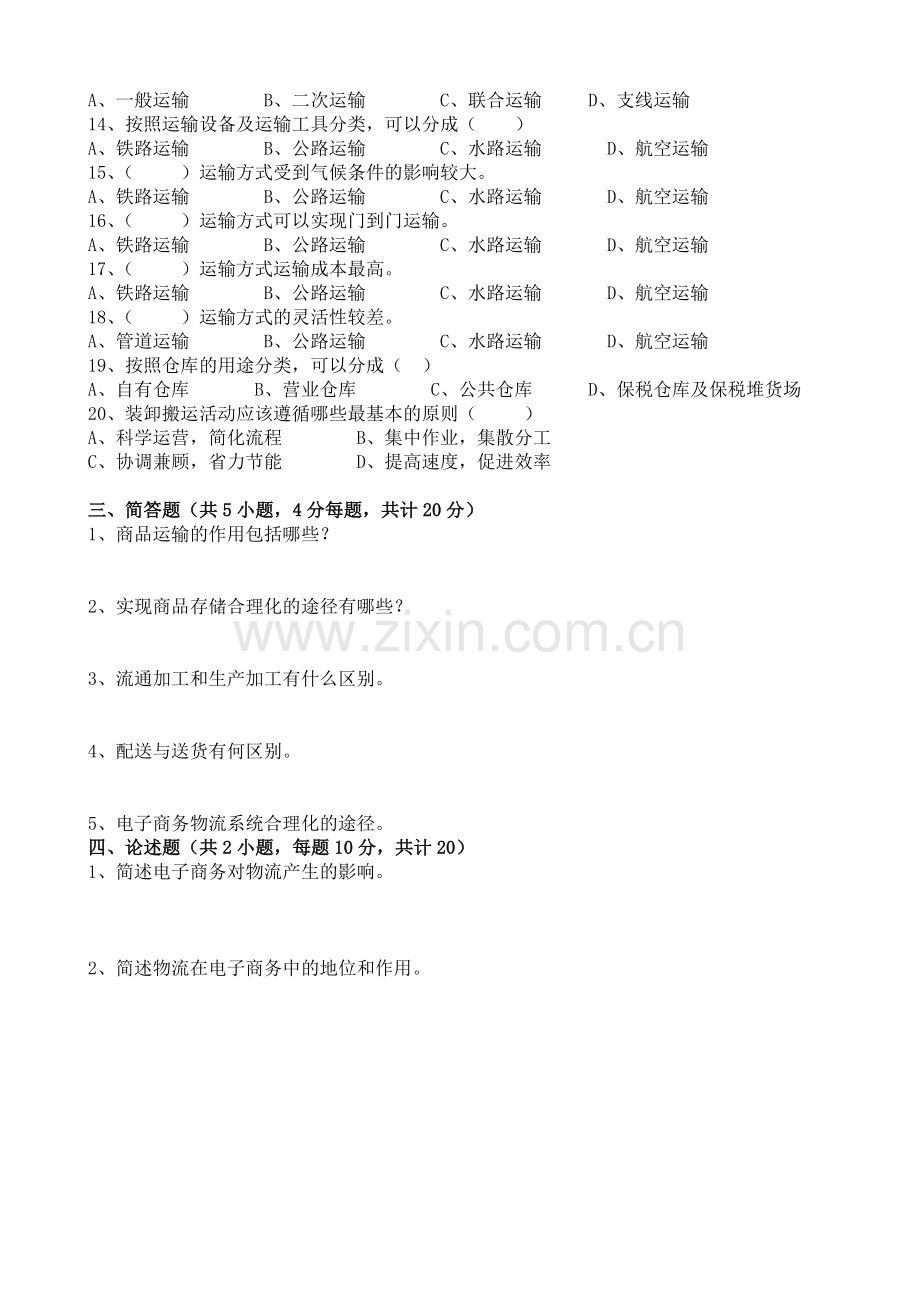 A、一般运输　　B、二次运输　　C、联合运输　　D、支线运输
14、按照运输设备及运输工具分类，可以分成（　　）
A、铁路运输　　B、公路运输　　C、水路运输　　D、航空运输
15、（　　）运输方式受到气候条件的影响较大。
A、铁路运输　　B、公路运输　　C、水路运输　　D、航空运输
16、（　　）运输方式可以实现门到门运输。
A、铁路运输　　B、公路运输　　C、水路运输　　D、航空运输
17、（　　）运输方式运输成本最高。
A、铁路运输　　B、公路运输　　C、水路运输　　D、航空运输
18、（　　）运输方式的灵活性较差。
A、管道运输　　B、公路运输　　C、水路运输　　D、航空运输
19、按照仓库的用途分类，可以分成（　）
A、自有仓库　　B、营业仓库　　C、公共仓库　　D、保税仓库及保税堆货场
20、装卸搬运活动应该遵循哪些最基本的原则（　　）
A、科学运营，简化流程　　B、集中作业，集散分工
C、协调兼顾，省力节能　　D、提高速度，促进效率

三、简答题（共 5 小题，4 分每题，共计 20 分）
1、商品运输的作用包括哪些？

2、实现商品存储合理化的途径有哪些？

www.zixin.com.cn

3、流通加工和生产加工有什么区别。

4、配送与送货有何区别。

5、电子商务物流系统合理化的途径。
四、论述题（共 2 小题，每题 10 分，共计 20）
1、简述电子商务对物流产生的影响。

2、简述物流在电子商务中的地位和作用。